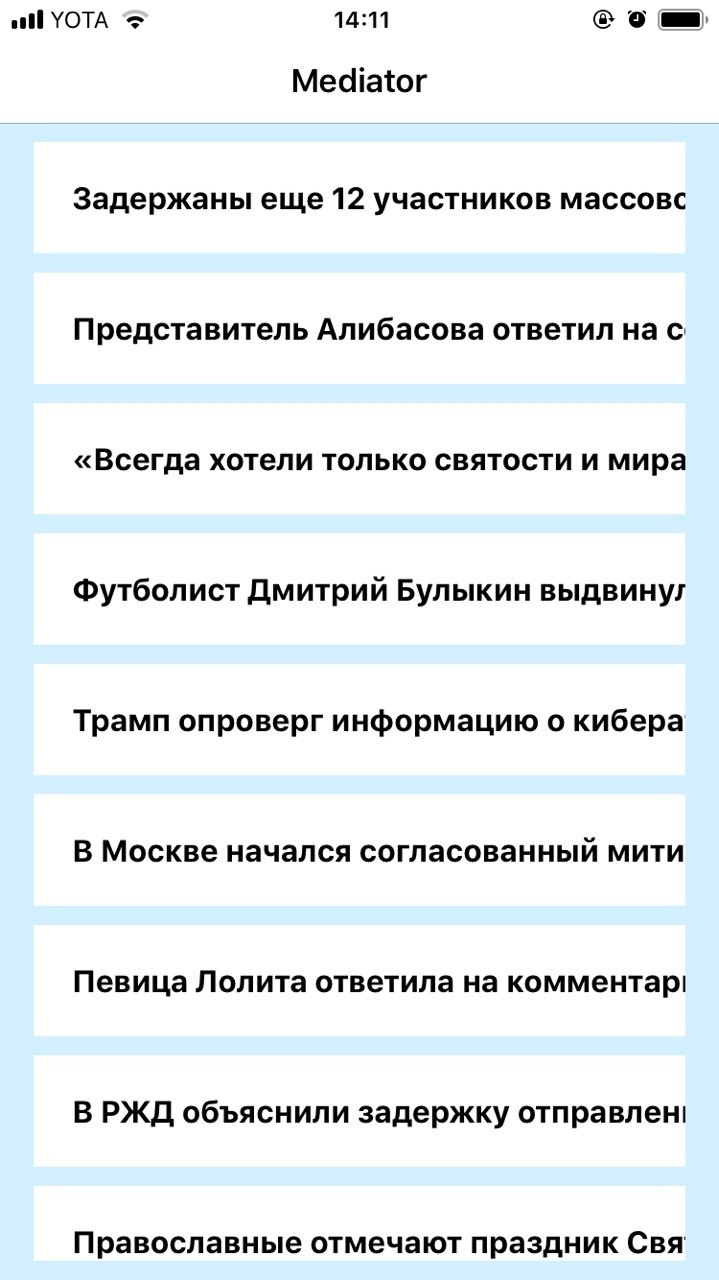 YOTA 14:11

Mediator

Задержаны еще 12 участников массово

Представитель Алибасова ответил на с

«Всегда хотели только святости и мира

Футболист Дмитрий Булыкин выдвинул

Трамп опроверг информацию о кибера

В Москве начался согласованный мити

Певица Лолита ответила на комментар

В РЖД объяснили задержку отправлен

Православные отмечают праздник Свя